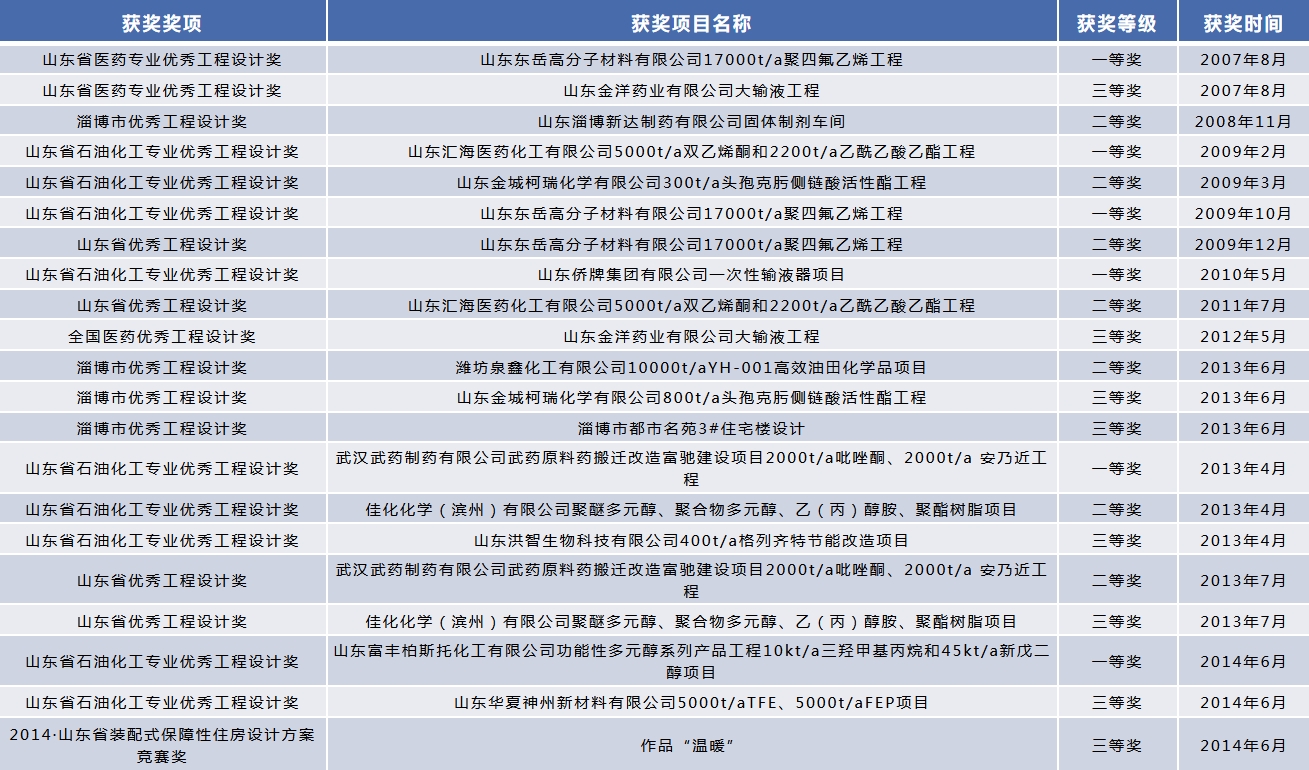 | 获奖奖项 | 获奖项目名称 | 获奖等级 | 获奖时间 |
|---|---|---|---|
| 山东省医药专业优秀工程设计奖 | 山东东岳高分子材料有限公司17000t/a聚四氟乙烯工程 | 一等奖 | 2007年8月 |
| 山东省医药专业优秀工程设计奖 | 山东金洋药业有限公司大输液工程 | 三等奖 | 2007年8月 |
| 淄博市优秀工程设计奖 | 山东淄博新达制药有限公司固体制剂车间 | 二等奖 | 2008年11月 |
| 山东省石油化工专业优秀工程设计奖 | 山东汇海医药化工有限公司5000t/a双乙烯酮和2200t/a乙酰乙酸乙酯工程 | 一等奖 | 2009年2月 |
| 山东省石油化工专业优秀工程设计奖 | 山东金城柯瑞化学有限公司300t/a头孢克肟侧链酸活性酯工程 | 二等奖 | 2009年3月 |
| 山东省石油化工专业优秀工程设计奖 | 山东东岳高分子材料有限公司17000t/a聚四氟乙烯工程 | 一等奖 | 2009年10月 |
| 山东省优秀工程设计奖 | 山东东岳高分子材料有限公司17000t/a聚四氟乙烯工程 | 二等奖 | 2009年12月 |
| 山东省石油化工专业优秀工程设计奖 | 山东侨牌集团有限公司一次性输液器项目 | 一等奖 | 2010年5月 |
| 山东省优秀工程设计奖 | 山东汇海医药化工有限公司5000t/a双乙烯酮和2200t/a乙酰乙酸乙酯工程 | 二等奖 | 2011年7月 |
| 全国医药优秀工程设计奖 | 山东金洋药业有限公司大输液工程 | 三等奖 | 2012年5月 |
| 淄博市优秀工程设计奖 | 潍坊泉鑫化工有限公司10000t/aYH-001高效油田化学品项目 | 二等奖 | 2013年6月 |
| 淄博市优秀工程设计奖 | 山东金城柯瑞化学有限公司800t/a头孢克肟侧链酸活性酯工程 | 三等奖 | 2013年6月 |
| 淄博市优秀工程设计奖 | 淄博市都市名苑3#住宅楼设计 | 三等奖 | 2013年6月 |
| 山东省石油化工专业优秀工程设计奖 | 武汉武药制药有限公司武药原料药搬迁改造富驰建设项目2000t/a吡唑酮、2000t/a 安乃近工程 | 一等奖 | 2013年4月 |
| 山东省石油化工专业优秀工程设计奖 | 佳化化学（滨州）有限公司聚醚多元醇、聚合物多元醇、乙（丙）醇胺、聚酯树脂项目 | 二等奖 | 2013年4月 |
| 山东省石油化工专业优秀工程设计奖 | 山东洪智生物科技有限公司400t/a格列齐特节能改造项目 | 三等奖 | 2013年4月 |
| 山东省优秀工程设计奖 | 武汉武药制药有限公司武药原料药搬迁改造富驰建设项目2000t/a吡唑酮、2000t/a 安乃近工程 | 二等奖 | 2013年7月 |
| 山东省优秀工程设计奖 | 佳化化学（滨州）有限公司聚醚多元醇、聚合物多元醇、乙（丙）醇胺、聚酯树脂项目 | 三等奖 | 2013年7月 |
| 山东省石油化工专业优秀工程设计奖 | 山东富丰柏斯托化工有限公司功能性多元醇系列产品工程10kt/a三羟甲基丙烷和45kt/a新戊二醇项目 | 一等奖 | 2014年6月 |
| 山东省石油化工专业优秀工程设计奖 | 山东华夏神州新材料有限公司5000t/aTFE、5000t/aFEP项目 | 三等奖 | 2014年6月 |
| 2014·山东省装配式保障性住房设计方案竞赛奖 | 作品 “温暖” | 三等奖 | 2014年6月 |